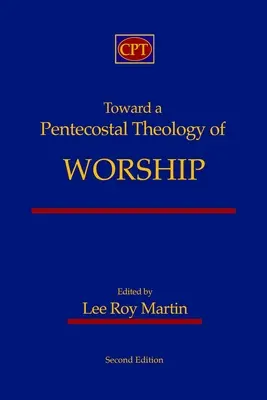 CPT

Toward a
Pentecostal Theology of
WORSHIP

Edited by
Lee Roy Martin

Second Edition